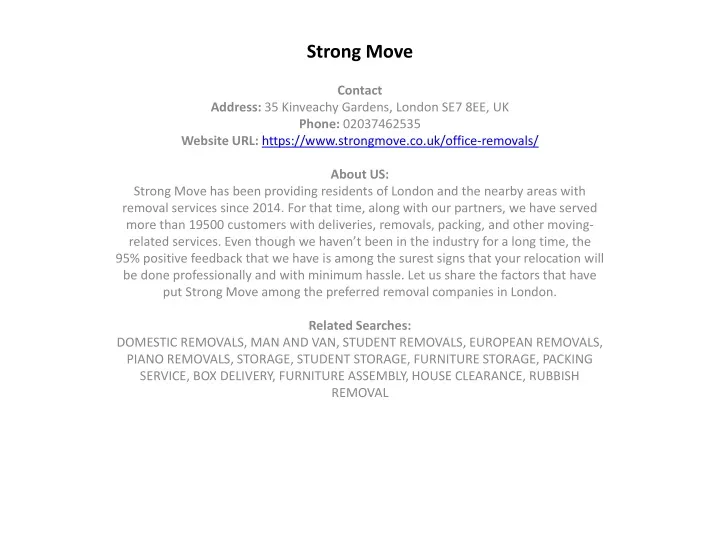 Strong Move

Contact
Address: 35 Kinveachy Gardens, London SE7 8EE, UK
Phone: 02037462535
Website URL: https://www.strongmove.co.uk/office-removals/

About US:
Strong Move has been providing residents of London and the nearby areas with removal services since 2014. For that time, along with our partners, we have served more than 19500 customers with deliveries, removals, packing, and other moving-related services. Even though we haven't been in the industry for a long time, the 95% positive feedback that we have is among the surest signs that your relocation will be done professionally and with minimum hassle. Let us share the factors that have put Strong Move among the preferred removal companies in London.

Related Searches:
DOMESTIC REMOVALS, MAN AND VAN, STUDENT REMOVALS, EUROPEAN REMOVALS, PIANO REMOVALS, STORAGE, STUDENT STORAGE, FURNITURE STORAGE, PACKING SERVICE, BOX DELIVERY, FURNITURE ASSEMBLY, HOUSE CLEARANCE, RUBBISH REMOVAL